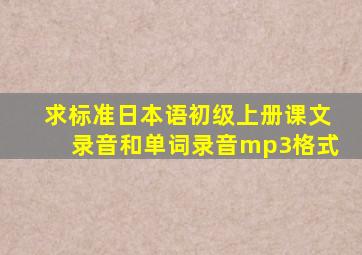 求标准日本语初级上册课文录音和单词录音mp3格式